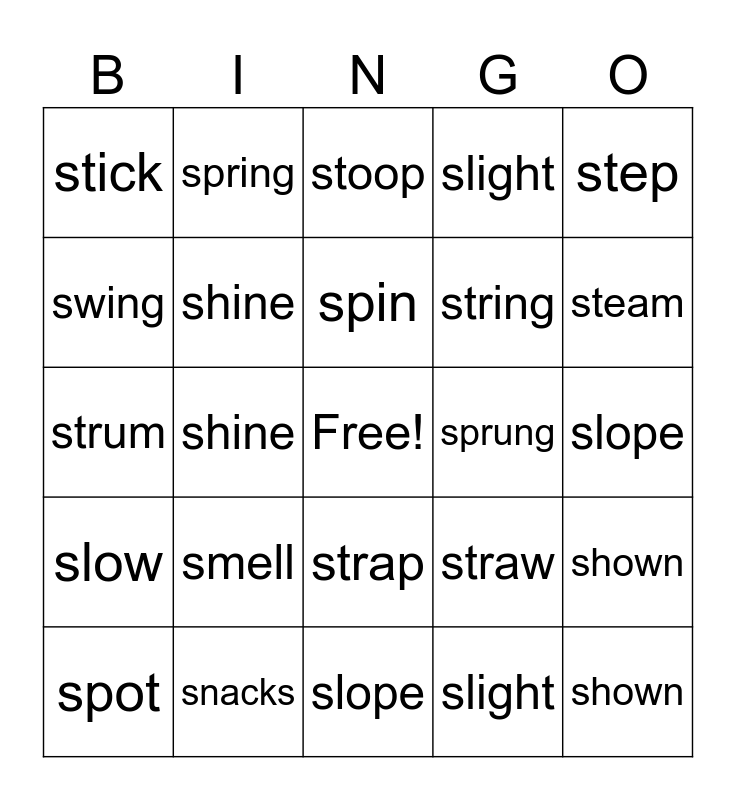 | B | I | N | G | O |
|---|---|---|---|---|
| stick | spring | stoop | slight | step |
| swing | shine | spin | string | steam |
| strum | shine | Free! | sprung | slope |
| slow | smell | strap | straw | shown |
| spot | snacks | slope | slight | shown |